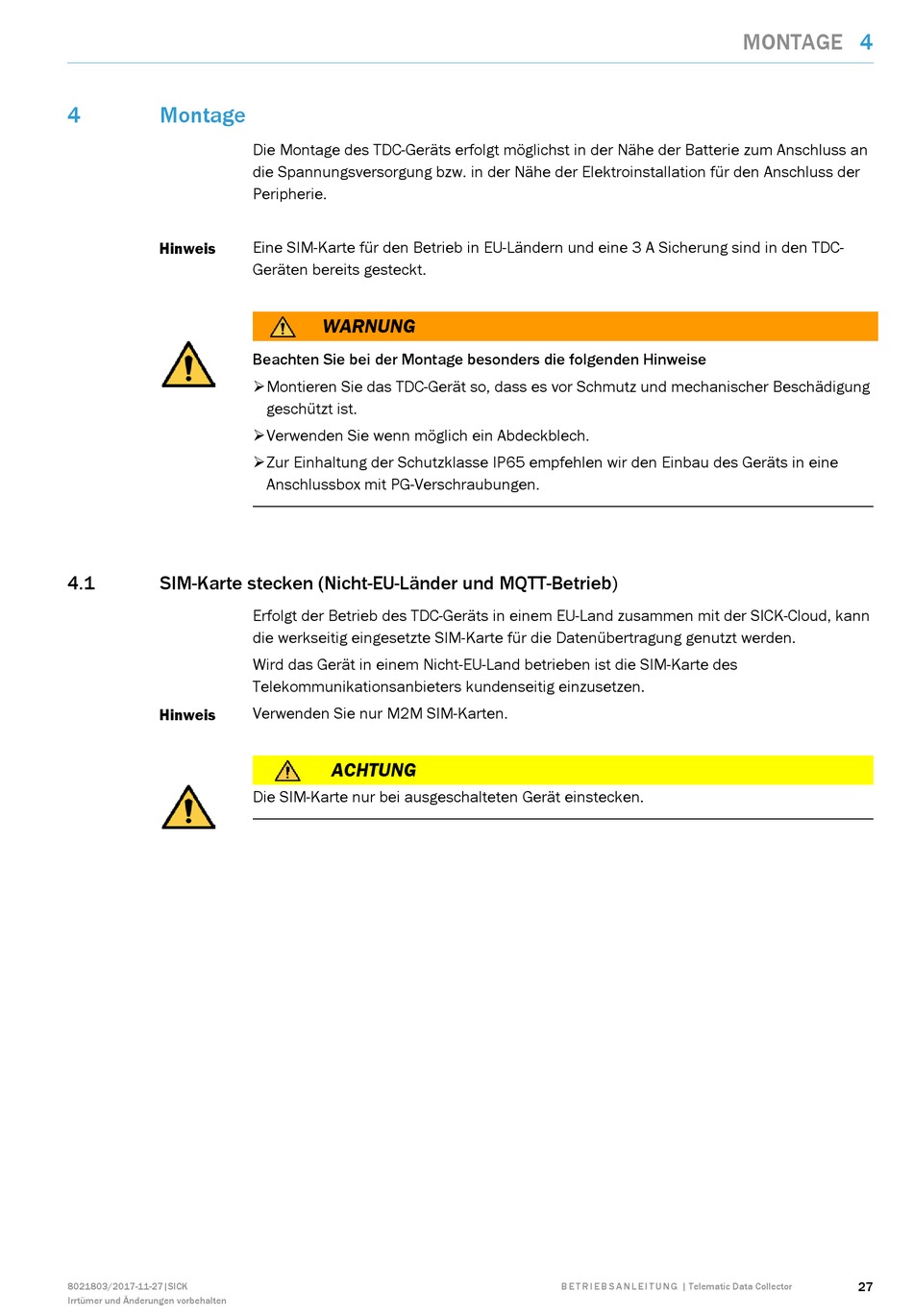 MONTAGE 4

4 Montage

Die Montage des TDC-Geräts erfolgt möglichst in der Nähe der Batterie zum Anschluss an die Spannungsversorgung bzw. in der Nähe der Elektroinstallation für den Anschluss der Peripherie.

Hinweis Eine SIM-Karte für den Betrieb in EU-Ländern und eine 3 A Sicherung sind in den TDC-Geräten bereits gesteckt.

WARNUNG

Beachten Sie bei der Montage besonders die folgenden Hinweise

➢ Montieren Sie das TDC-Gerät so, dass es vor Schmutz und mechanischer Beschädigung geschützt ist.

➢ Verwenden Sie wenn möglich ein Abdeckblech.

➢ Zur Einhaltung der Schutzklasse IP65 empfehlen wir den Einbau des Geräts in eine Anschlussbox mit PG-Verschraubungen.

4.1 SIM-Karte stecken (Nicht-EU-Länder und MQTT-Betrieb)

Erfolgt der Betrieb des TDC-Geräts in einem EU-Land zusammen mit der SICK-Cloud, kann die werkseitig eingesetzte SIM-Karte für die Datenübertragung genutzt werden.

Wird das Gerät in einem Nicht-EU-Land betrieben ist die SIM-Karte des Telekommunikationsanbieters kundenseitig einzusetzen.

Hinweis Verwenden Sie nur M2M SIM-Karten.

ACHTUNG

Die SIM-Karte nur bei ausgeschalteten Gerät einstecken.

8021803/2017-11-27|SICK
Irrtümer und Änderungen vorbehalten

BETRIEBSANLEITUNG | Telematic Data Collector

27